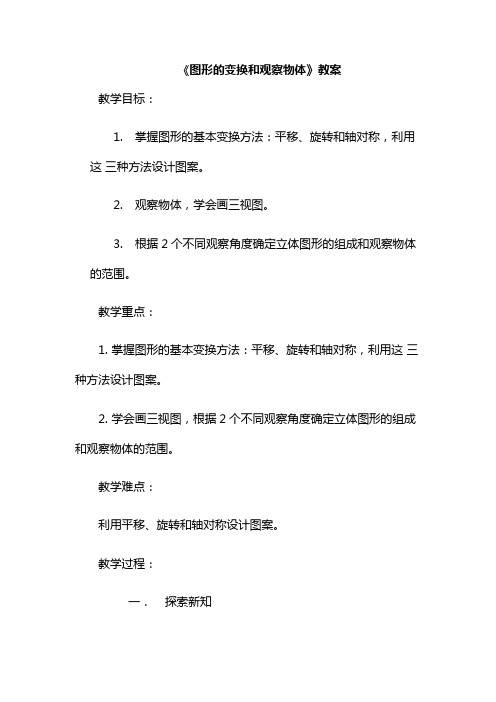 《图形的变换和观察物体》教案

教学目标：

1. 掌握图形的基本变换方法：平移、旋转和轴对称，利用这 三种方法设计图案。

2. 观察物体，学会画三视图。

3. 根据 2 个不同观察角度确定立体图形的组成和观察物体的范围。

教学重点：

1. 掌握图形的基本变换方法：平移、旋转和轴对称，利用这 三种方法设计图案。

2. 学会画三视图，根据 2 个不同观察角度确定立体图形的组成和观察物体的范围。

教学难点：

利用平移、旋转和轴对称设计图案。

教学过程：

一． 探索新知